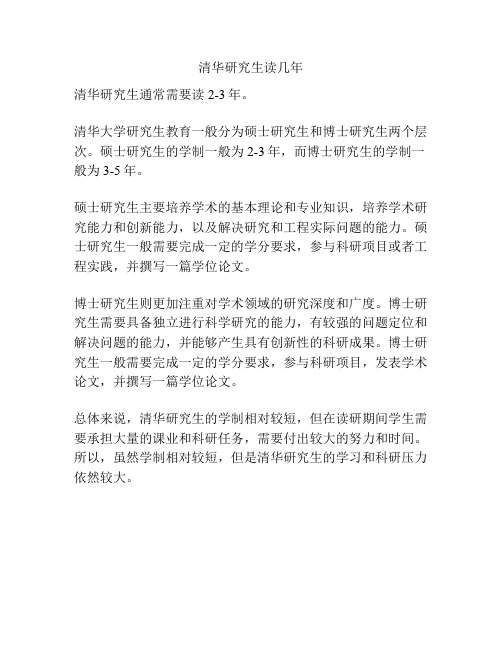 清华研究生读几年

清华研究生通常需要读 2-3 年。

清华大学研究生教育一般分为硕士研究生和博士研究生两个层次。硕士研究生的学制一般为 2-3 年，而博士研究生的学制一般为 3-5 年。

硕士研究生主要培养学术的基本理论和专业知识，培养学术研究能力和创新能力，以及解决研究和工程实际问题的能力。硕士研究生一般需要完成一定的学分要求，参与科研项目或者工程实践，并撰写一篇学位论文。

博士研究生则更加注重对学术领域的研究深度和广度。博士研究生需要具备独立进行科学研究的能力，有较强的问题定位和解决问题的能力，并能够产生具有创新性的科研成果。博士研究生一般需要完成一定的学分要求，参与科研项目，发表学术论文，并撰写一篇学位论文。

总体来说，清华研究生的学制相对较短，但在读研期间学生需要承担大量的课业和科研任务，需要付出较大的努力和时间。所以，虽然学制相对较短，但是清华研究生的学习和科研压力依然较大。